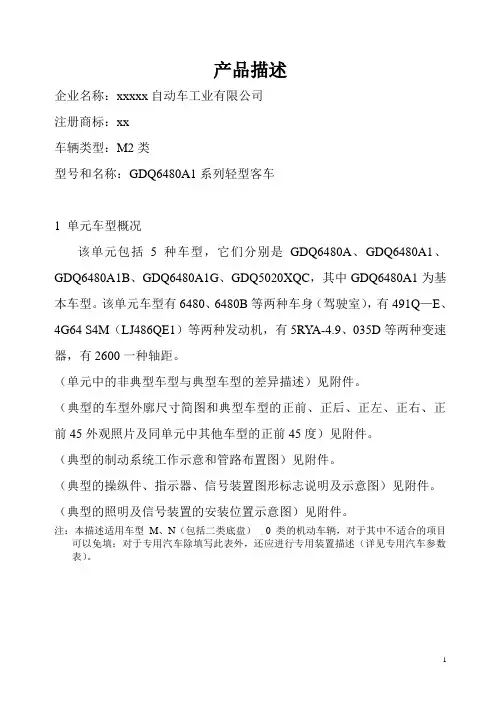 产品描述

企业名称：xxxxx 自动车工业有限公司

注册商标：xx

车辆类型：M2 类

型号和名称：GDQ6480A1 系列轻型客车

1 单元车型概况

该单元包括 5 种车型，它们分别是 GDQ6480A、GDQ6480A1、GDQ6480A1B、GDQ6480A1G、GDQ5020XQC，其中 GDQ6480A1 为基本车型。该单元车型有 6480、6480B 等两种车身（驾驶室），有 491Q—E、4G64 S4M（LJ486QE1）等两种发动机，有 5RYA-4.9、035D 等两种变速器，有 2600 一种轴距。

（单元中的非典型车型与典型车型的差异描述）见附件。

（典型的车型外廓尺寸简图和典型车型的正前、正后、正左、正右、正前 45 外观照片及同单元中其他车型的正前 45 度）见附件。

（典型的制动系统工作示意和管路布置图）见附件。

（典型的操纵件、指示器、信号装置图形标志说明及示意图）见附件。

（典型的照明及信号装置的安装位置示意图）见附件。

注：本描述适用车型 M、N（包括二类底盘） 0 类的机动车辆，对于其中不适合的项目可以免填；对于专用汽车除填写此表外，还应进行专用装置描述（详见专用汽车参数表）。

1